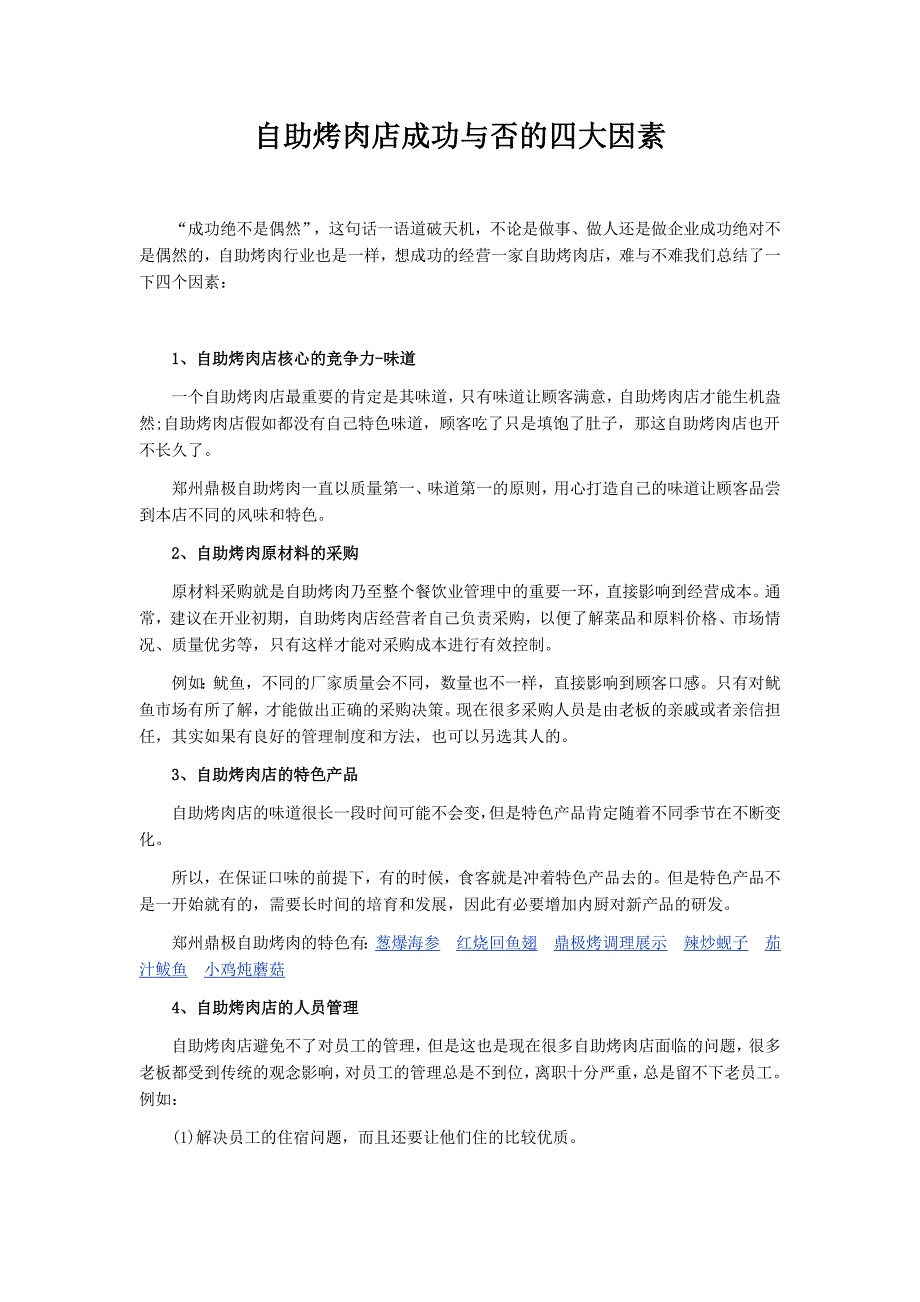 自助烤肉店成功与否的四大因素

“成功绝不是偶然”，这句话一语道破天机，不论是做事、做人还是做企业成功绝对不是偶然的，自助烤肉行业也是一样，想成功的经营一家自助烤肉店，难与不难我们总结了一下四个因素：

1、自助烤肉店核心的竞争力-味道

一个自助烤肉店最重要的肯定是其味道，只有味道让顾客满意，自助烤肉店才能生机盎然;自助烤肉店假如都没有自己特色味道，顾客吃了只是填饱了肚子，那这自助烤肉店也开不长久了。

郑州鼎极自助烤肉一直以质量第一、味道第一的原则，用心打造自己的味道让顾客品尝到本店不同的风味和特色。

2、自助烤肉原材料的采购

原材料采购就是自助烤肉乃至整个餐饮业管理中的重要一环，直接影响到经营成本。通常，建议在开业初期，自助烤肉店经营者自己负责采购，以便了解菜品和原料价格、市场情况、质量优劣等，只有这样才能对采购成本进行有效控制。

例如：鱿鱼，不同的厂家质量会不同，数量也不一样，直接影响到顾客口感。只有对鱿鱼市场有所了解，才能做出正确的采购决策。现在很多采购人员是由老板的亲戚或者亲信担任，其实如果有良好的管理制度和方法，也可以另选其人的。

3、自助烤肉店的特色产品

自助烤肉店的味道很长一段时间可能不会变，但是特色产品肯定随着不同季节在不断变化。

所以，在保证口味的前提下，有的时候，食客就是冲着特色产品去的。但是特色产品不是一开始就有的，需要长时间的培育和发展，因此有必要增加内厨对新产品的研发。

郑州鼎极自助烤肉的特色有：葱爆海参　红烧回鱼翅　鼎极烤调理展示　辣炒蚬子　茄汁鲅鱼　小鸡炖蘑菇

4、自助烤肉店的人员管理

自助烤肉店避免不了对员工的管理，但是这也是现在很多自助烤肉店面临的问题，很多老板都受到传统的观念影响，对员工的管理总是不到位，离职十分严重，总是留不下老员工。例如：

(1)解决员工的住宿问题，而且还要让他们住的比较优质。